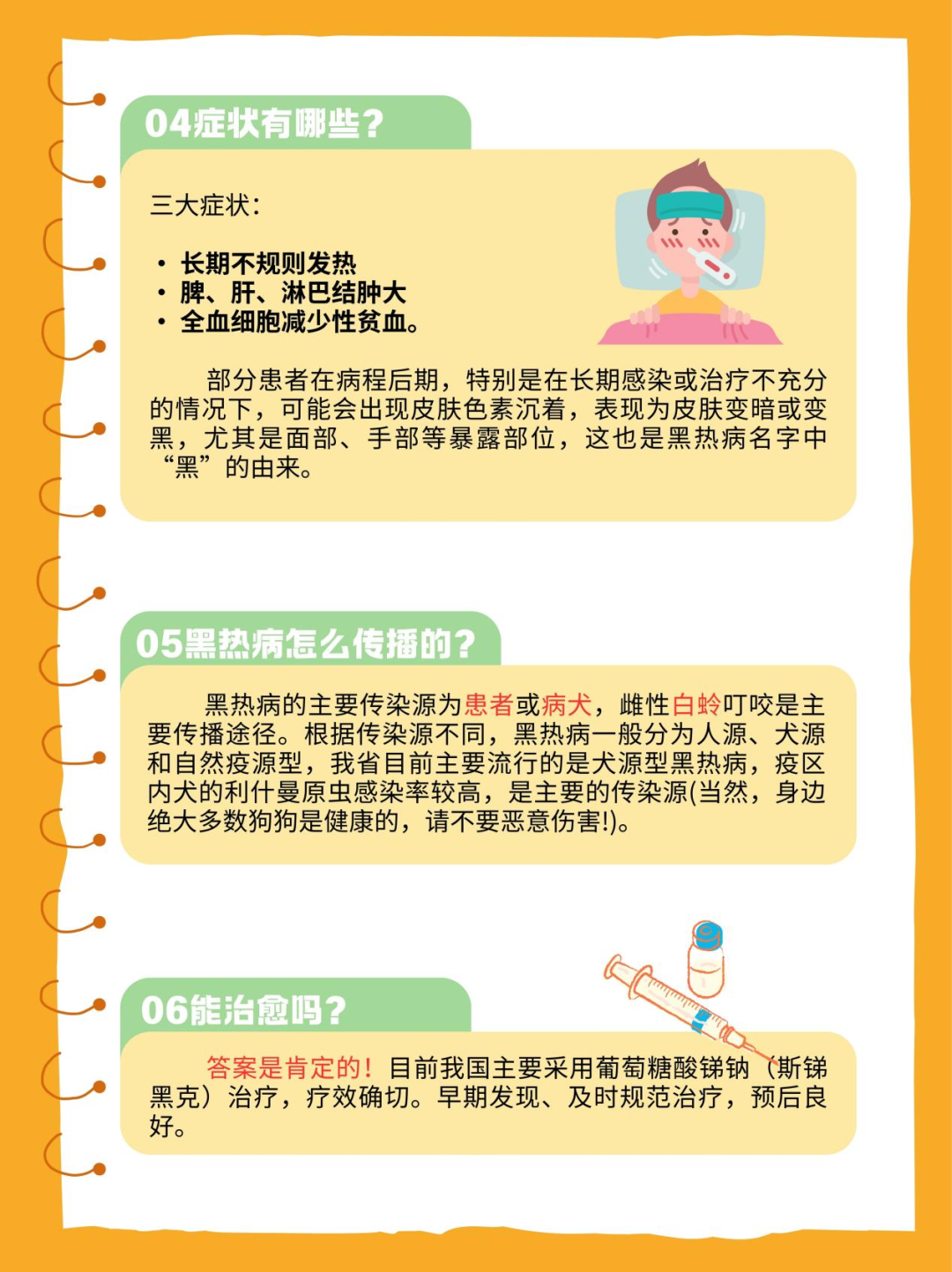 04症状有哪些？

三大症状：

• 长期不规则发热
• 脾、肝、淋巴结肿大
• 全血细胞减少性贫血。

部分患者在病程后期，特别是在长期感染或治疗不充分的情况下，可能会出现皮肤色素沉着，表现为皮肤变暗或变黑，尤其是面部、手部等暴露部位，这也是黑热病名字中“黑”的由来。

05黑热病怎么传播的？

黑热病的主要传染源为患者或病犬，雌性白蛉叮咬是主要传播途径。根据传染源不同，黑热病一般分为人源、犬源和自然疫源型，我省目前主要流行的是犬源型黑热病，疫区内犬的利什曼原虫感染率较高，是主要的传染源(当然，身边绝大多数狗狗是健康的，请不要恶意伤害!)。

06能治愈吗？

答案是肯定的！目前我国主要采用葡萄糖酸锑钠（斯锑黑克）治疗，疗效确切。早期发现、及时规范治疗，预后良好。